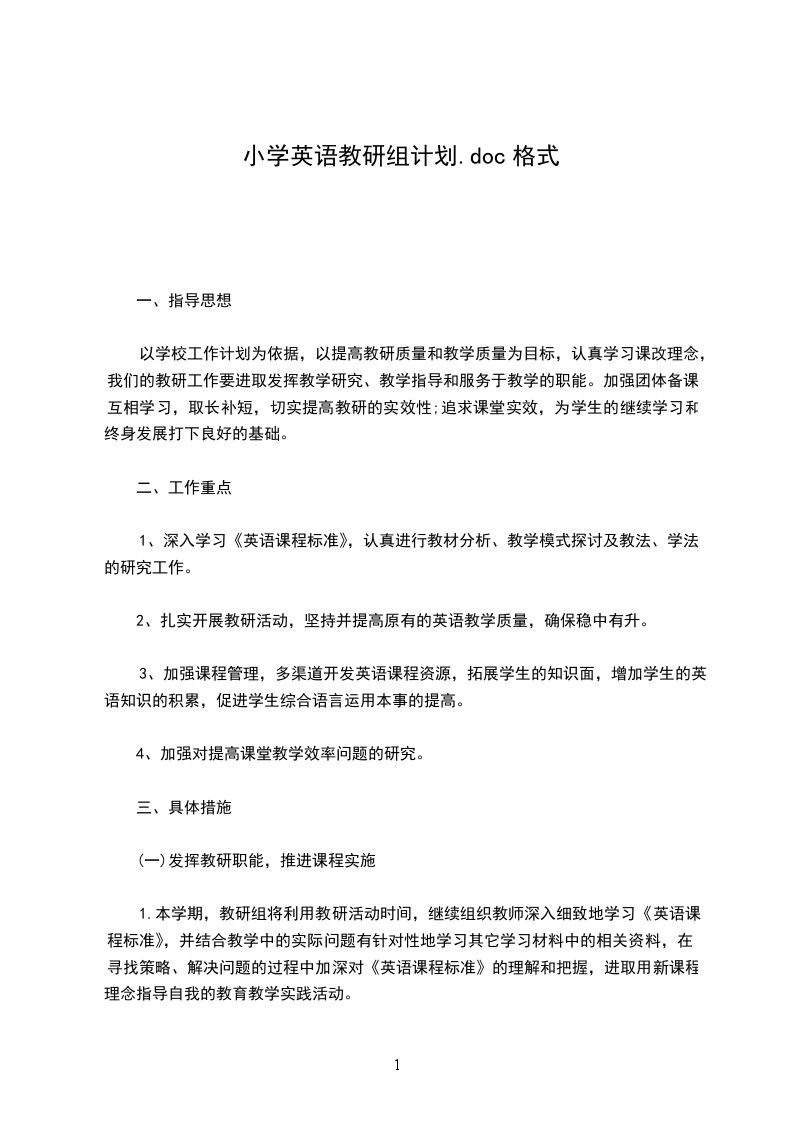 小学英语教研组计划.doc 格式

一、指导思想

以学校工作计划为依据，以提高教研质量和教学质量为目标，认真学习课改理念，我们的教研工作要进取发挥教学研究、教学指导和服务于教学的职能。加强团体备课互相学习，取长补短，切实提高教研的实效性;追求课堂实效，为学生的继续学习和终身发展打下良好的基础。

二、工作重点

1、深入学习《英语课程标准》，认真进行教材分析、教学模式探讨及教法、学法的研究工作。

2、扎实开展教研活动，坚持并提高原有的英语教学质量，确保稳中有升。

3、加强课程管理，多渠道开发英语课程资源，拓展学生的知识面，增加学生的英语知识的积累，促进学生综合语言运用本事的提高。

4、加强对提高课堂教学效率问题的研究。

三、具体措施

(一)发挥教研职能，推进课程实施

1.本学期，教研组将利用教研活动时间，继续组织教师深入细致地学习《英语课程标准》，并结合教学中的实际问题有针对性地学习其它学习材料中的相关资料，在寻找策略、解决问题的过程中加深对《英语课程标准》的理解和把握，进取用新课程理念指导自我的教育教学实践活动。

1